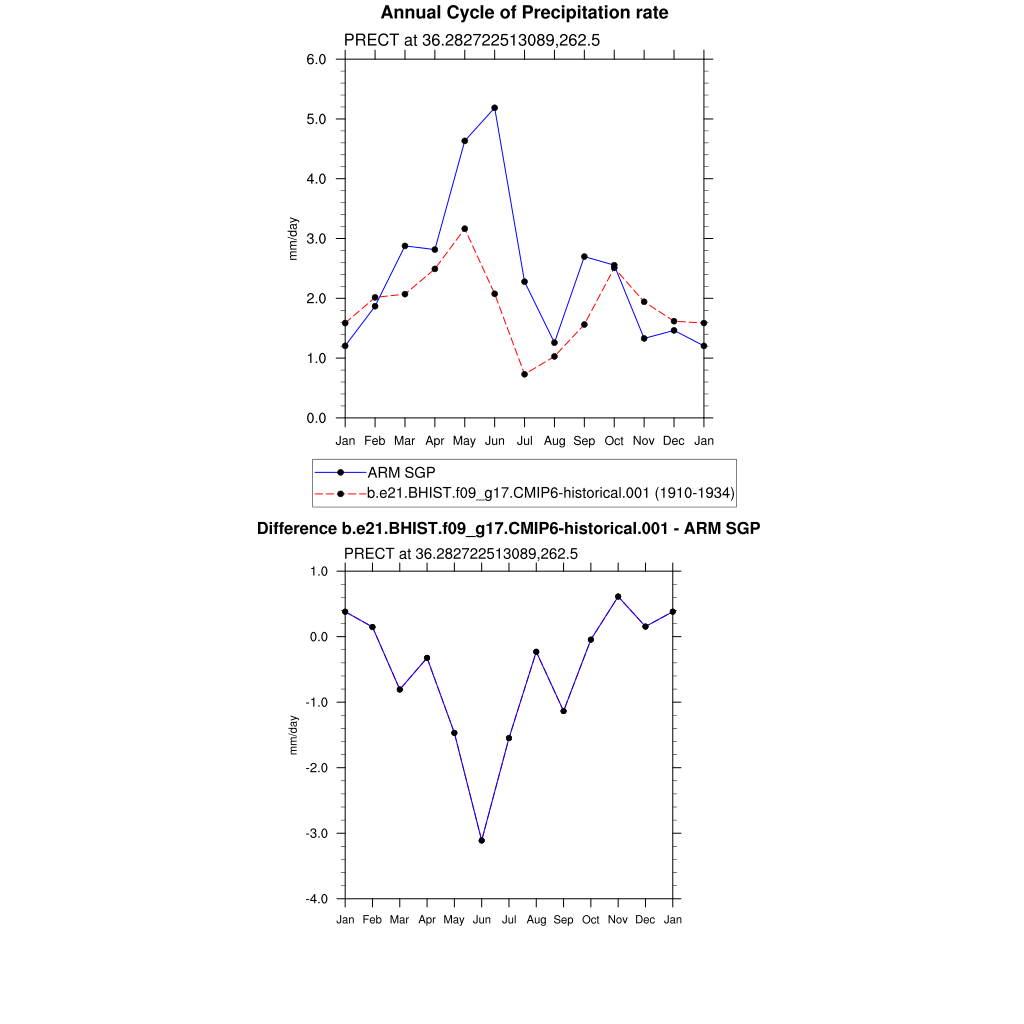 Annual Cycle of Precipitation rate

PRECT at 36.282722513089,262.5

6.0
5.0
4.0
3.0
2.0
1.0
0.0

mm/day

Jan Feb Mar Apr May Jun Jul Aug Sep Oct Nov Dec Jan

ARM SGP
b.e21.BHIST.f09_g17.CMIP6-historical.001 (1910-1934)

Difference b.e21.BHIST.f09_g17.CMIP6-historical.001 - ARM SGP

PRECT at 36.282722513089,262.5

1.0
0.0
-1.0
-2.0
-3.0
-4.0

mm/day

Jan Feb Mar Apr May Jun Jul Aug Sep Oct Nov Dec Jan